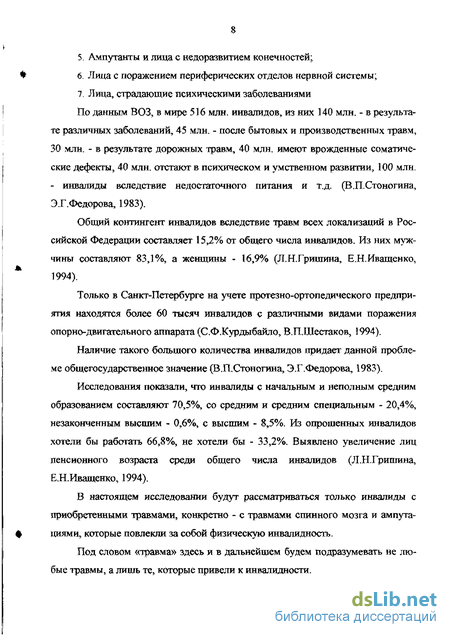 8

5. Ампутанты и лица с недоразвитием конечностей;

6. Лица с поражением периферических отделов нервной системы;

7. Лица, страдающие психическими заболеваниями

По данным ВОЗ, в мире 516 млн. инвалидов, из них 140 млн. - в результате различных заболеваний, 45 млн. - после бытовых и производственных травм, 30 млн. - в результате дорожных травм, 40 млн. имеют врожденные соматические дефекты, 40 млн. отстают в психическом и умственном развитии, 100 млн. - инвалиды вследствие недостаточного питания и т.д. (В.П.Стоногина, Э.Г.Федорова, 1983).

Общий контингент инвалидов вследствие травм всех локализаций в Российской Федерации составляет 15,2% от общего числа инвалидов. Из них мужчины составляют 83,1%, а женщины - 16,9% (Л.Н.Гришина, Е.Н.Иващенко, 1994).

Только в Санкт-Петербурге на учете протезно-ортопедического предприятия находятся более 60 тысяч инвалидов с различными видами поражения опорно-двигательного аппарата (С.Ф.Курдыбайло, В.П.Шестаков, 1994).

Наличие такого большого количества инвалидов придает данной проблеме общегосударственное значение (В.П.Стоногина, Э.Г.Федорова, 1983).

Исследования показали, что инвалиды с начальным и неполным средним образованием составляют 70,5%, со средним и средним специальным - 20,4%, незаконченным высшим - 0,6%, с высшим - 8,5%. Из опрошенных инвалидов хотели бы работать 66,8%, не хотели бы - 33,2%. Выявлено увеличение лиц пенсионного возраста среди общего числа инвалидов (Л.Н.Гришина, Е.Н.Иващенко, 1994).

В настоящем исследовании будут рассматриваться только инвалиды с приобретенными травмами, конкретно - с травмами спинного мозга и ампутациями, которые повлекли за собой физическую инвалидность.

Под словом «травма» здесь и в дальнейшем будем подразумевать не любые травмы, а лишь те, которые привели к инвалидности.

dsLib.net
библиотека диссертаций